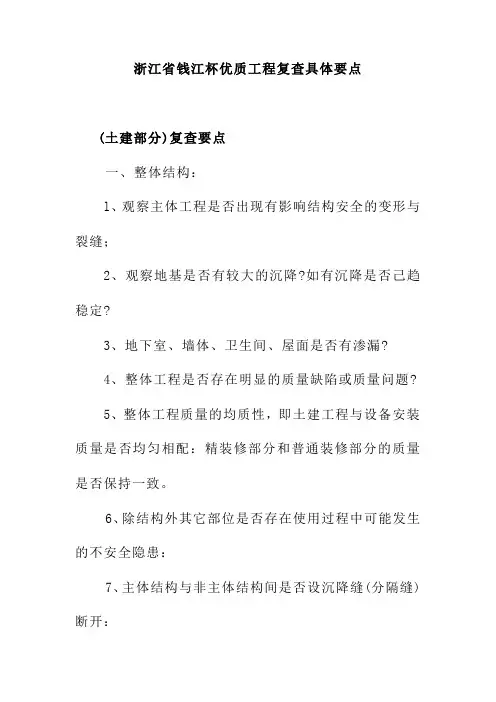 浙江省钱江杯优质工程复查具体要点

(土建部分)复查要点

一、整体结构：

1、观察主体工程是否出现有影响结构安全的变形与裂缝；

2、观察地基是否有较大的沉降?如有沉降是否己趋稳定?

3、地下室、墙体、卫生间、屋面是否有渗漏?

4、整体工程是否存在明显的质量缺陷或质量问题?

5、整体工程质量的均质性，即土建工程与设备安装质量是否均匀相配：精装修部分和普通装修部分的质量是否保持一致。

6、除结构外其它部位是否存在使用过程中可能发生的不安全隐患：

7、主体结构与非主体结构间是否设沉降缝(分隔缝)断开：